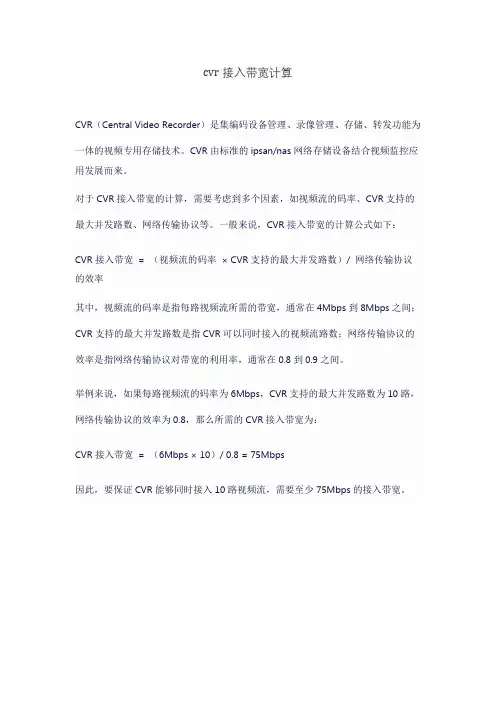 cvr 接入带宽计算

CVR（Central Video Recorder）是集编码设备管理、录像管理、存储、转发功能为一体的视频专用存储技术。CVR 由标准的 ipsan/nas 网络存储设备结合视频监控应用发展而来。

对于 CVR 接入带宽的计算，需要考虑到多个因素，如视频流的码率、CVR 支持的最大并发路数、网络传输协议等。一般来说，CVR 接入带宽的计算公式如下：

CVR 接入带宽 = （视频流的码率 × CVR 支持的最大并发路数）/ 网络传输协议的效率

其中，视频流的码率是指每路视频流所需的带宽，通常在 4Mbps 到 8Mbps 之间；CVR 支持的最大并发路数是指 CVR 可以同时接入的视频流路数；网络传输协议的效率是指网络传输协议对带宽的利用率，通常在 0.8 到 0.9 之间。

举例来说，如果每路视频流的码率为 6Mbps，CVR 支持的最大并发路数为 10 路，网络传输协议的效率为 0.8，那么所需的 CVR 接入带宽为：

CVR 接入带宽 = （6Mbps × 10）/ 0.8 = 75Mbps

因此，要保证 CVR 能够同时接入 10 路视频流，需要至少 75Mbps 的接入带宽。